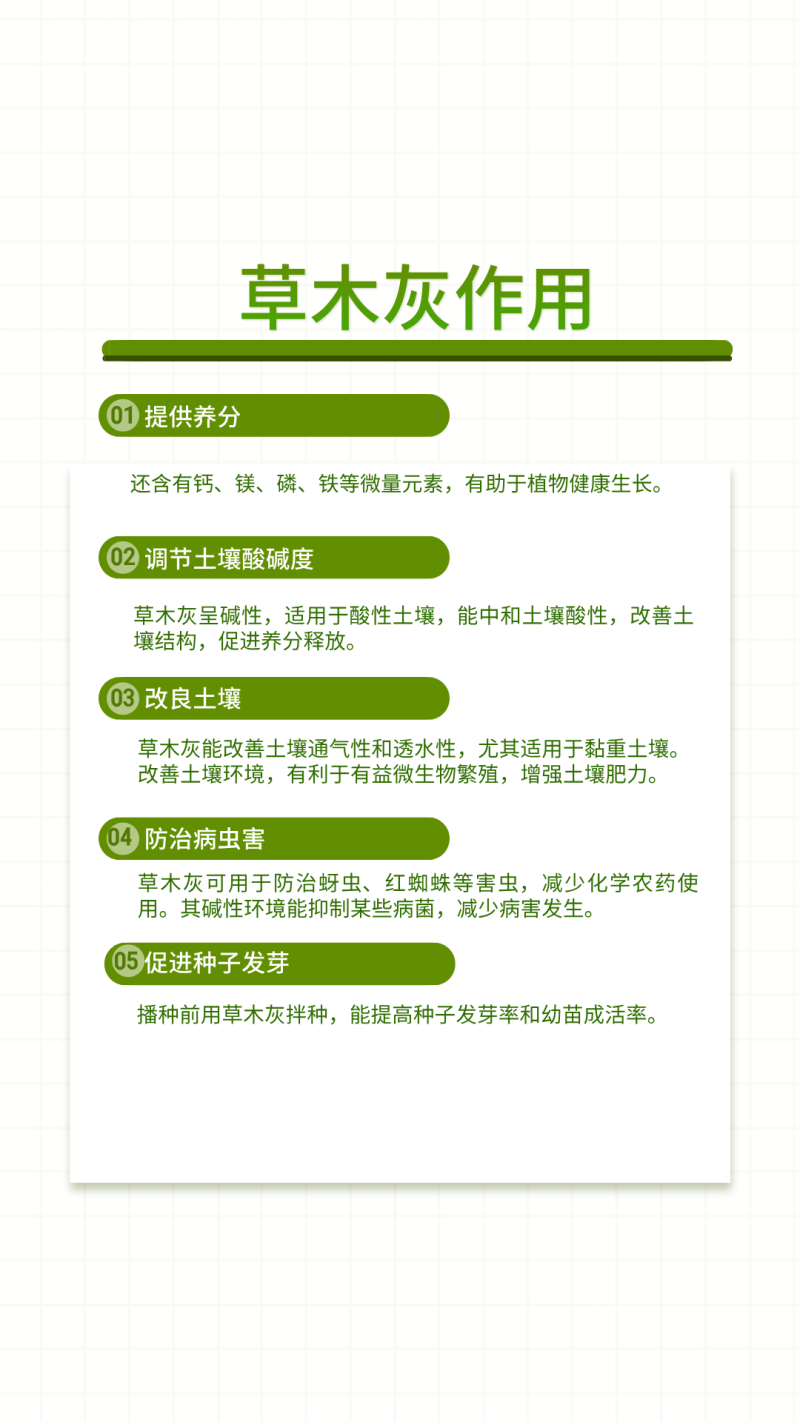 草木灰作用

01 提供养分

还含有钙、镁、磷、铁等微量元素，有助于植物健康生长。

02 调节土壤酸碱度

草木灰呈碱性，适用于酸性土壤，能中和土壤酸性，改善土壤结构，促进养分释放。

03 改良土壤

草木灰能改善土壤通气性和透水性，尤其适用于黏重土壤。改善土壤环境，有利于有益微生物繁殖，增强土壤肥力。

04 防治病虫害

草木灰可用于防治蚜虫、红蜘蛛等害虫，减少化学农药使用。其碱性环境能抑制某些病菌，减少病害发生。

05 促进种子发芽

播种前用草木灰拌种，能提高种子发芽率和幼苗成活率。